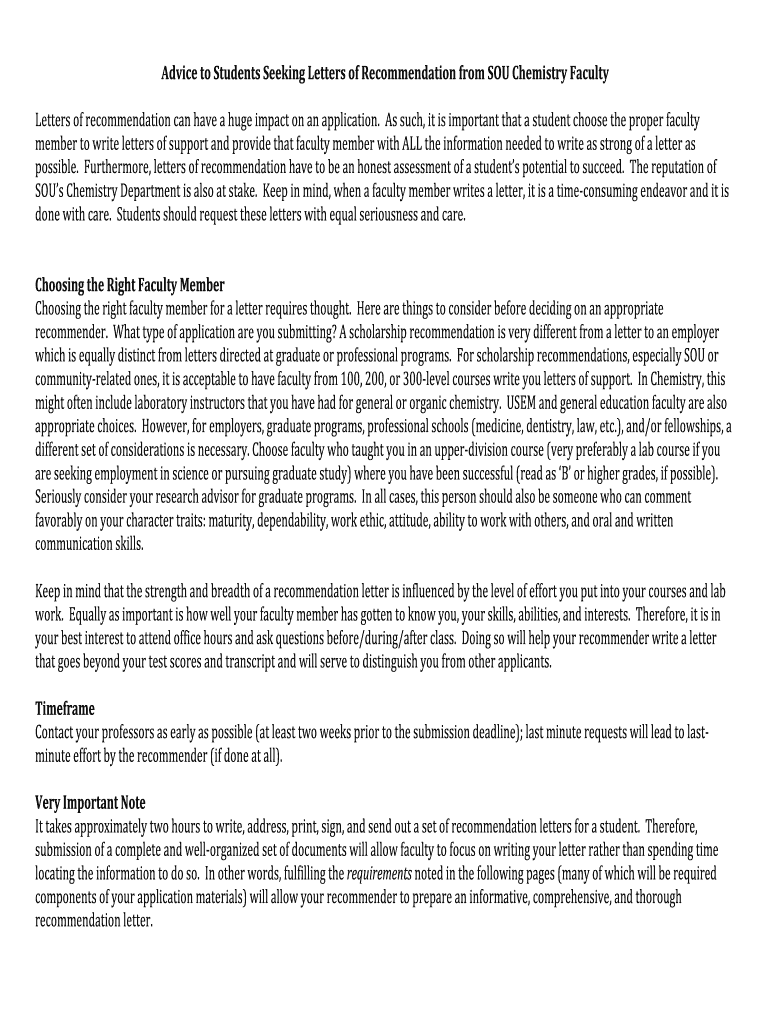 Advice to Students Seeking Letters of Recommendation from SOU Chemistry Faculty

Letters of recommendation can have a huge impact on an application. As such, it is important that a student choose the proper faculty member to write letters of support and provide that faculty member with ALL the information needed to write as strong of a letter as possible. Furthermore, letters of recommendation have to be an honest assessment of a student's potential to succeed. The reputation of SOU's Chemistry Department is also at stake. Keep in mind, when a faculty member writes a letter, it is a time-consuming endeavor and it is done with care. Students should request these letters with equal seriousness and care.

Choosing the Right Faculty Member
Choosing the right faculty member for a letter requires thought. Here are things to consider before deciding on an appropriate recommender. What type of application are you submitting? A scholarship recommendation is very different from a letter to an employer which is equally distinct from letters directed at graduate or professional programs. For scholarship recommendations, especially SOU or community-related ones, it is acceptable to have faculty from 100, 200, or 300-level courses write you letters of support. In Chemistry, this might often include laboratory instructors that you have had for general or organic chemistry. USEM and general education faculty are also appropriate choices. However, for employers, graduate programs, professional schools (medicine, dentistry, law, etc.), and/or fellowships, a different set of considerations is necessary. Choose faculty who taught you in an upper-division course (very preferably a lab course if you are seeking employment in science or pursuing graduate study) where you have been successful (read as 'B' or higher grades, if possible). Seriously consider your research advisor for graduate programs. In all cases, this person should also be someone who can comment favorably on your character traits: maturity, dependability, work ethic, attitude, ability to work with others, and oral and written communication skills.

Keep in mind that the strength and breadth of a recommendation letter is influenced by the level of effort you put into your courses and lab work. Equally as important is how well your faculty member has gotten to know you, your skills, abilities, and interests. Therefore, it is in your best interest to attend office hours and ask questions before/during/after class. Doing so will help your recommender write a letter that goes beyond your test scores and transcript and will serve to distinguish you from other applicants.

Timeframe
Contact your professors as early as possible (at least two weeks prior to the submission deadline); last minute requests will lead to last-minute effort by the recommender (if done at all).

Very Important Note
It takes approximately two hours to write, address, print, sign, and send out a set of recommendation letters for a student. Therefore, submission of a complete and well-organized set of documents will allow faculty to focus on writing your letter rather than spending time locating the information to do so. In other words, fulfilling the requirements noted in the following pages (many of which will be required components of your application materials) will allow your recommender to prepare an informative, comprehensive, and thorough recommendation letter.